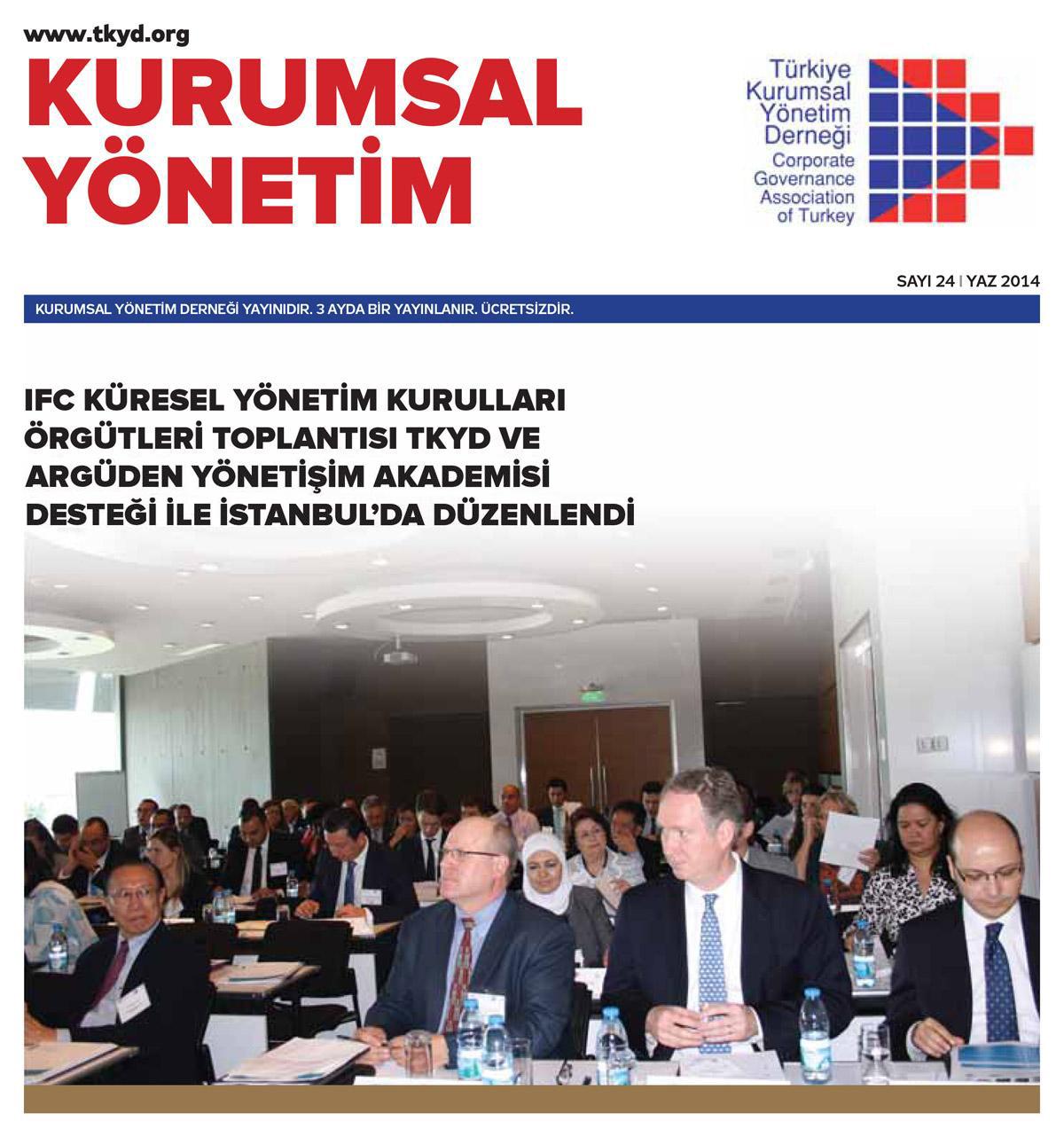 www.tkyd.org

KURUMSAL YÖNETİM

Türkiye Kurumsal Yönetim Derneği
Corporate Governance Association of Turkey

SAYI 24 | YAZ 2014

KURUMSAL YÖNETİM DERNEĞİ YAYINIDIR. 3 AYDA BİR YAYINLANIR. ÜCRETSİZDİR.

IFC KÜRESEL YÖNETİM KURULLARI ÖRGÜTLERİ TOPLANTISI TKYD VE ARGÜDEN YÖNETİŞİM AKADEMİSİ DESTEĞİ İLE İSTANBUL'DA DÜZENLENDİ